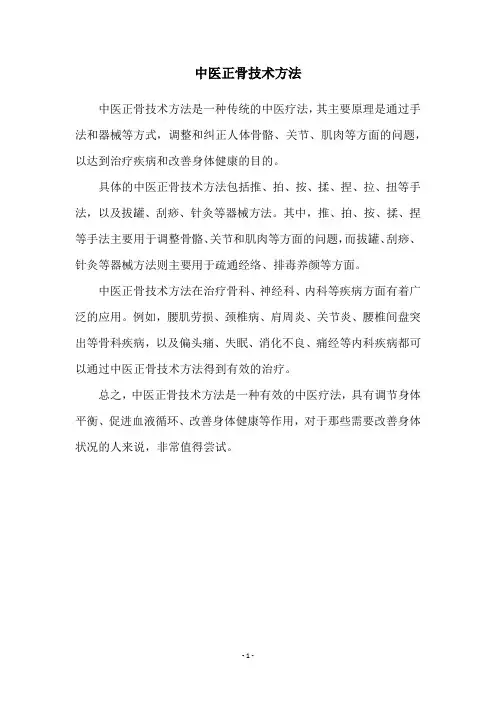 中医正骨技术方法

中医正骨技术方法是一种传统的中医疗法，其主要原理是通过手法和器械等方式，调整和纠正人体骨骼、关节、肌肉等方面的问题，以达到治疗疾病和改善身体健康的目的。

具体的中医正骨技术方法包括推、拍、按、揉、捏、拉、扭等手法，以及拔罐、刮痧、针灸等器械方法。其中，推、拍、按、揉、捏等手法主要用于调整骨骼、关节和肌肉等方面的问题，而拔罐、刮痧、针灸等器械方法则主要用于疏通经络、排毒养颜等方面。

中医正骨技术方法在治疗骨科、神经科、内科等疾病方面有着广泛的应用。例如，腰肌劳损、颈椎病、肩周炎、关节炎、腰椎间盘突出等骨科疾病，以及偏头痛、失眠、消化不良、痛经等内科疾病都可以通过中医正骨技术方法得到有效的治疗。

总之，中医正骨技术方法是一种有效的中医疗法，具有调节身体平衡、促进血液循环、改善身体健康等作用，对于那些需要改善身体状况的人来说，非常值得尝试。

- 1 -